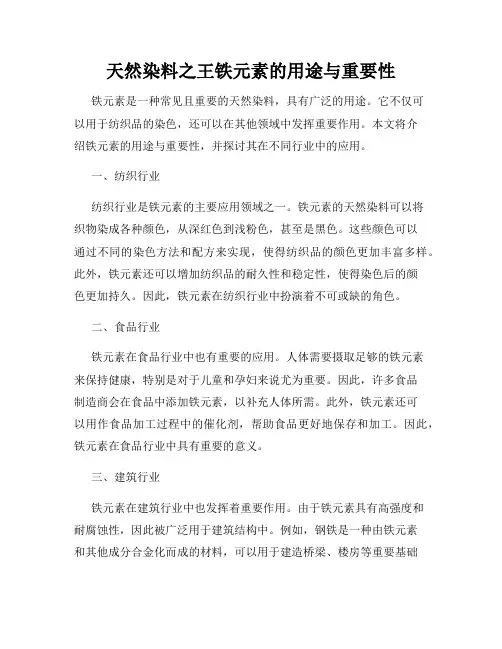 天然染料之王铁元素的用途与重要性

铁元素是一种常见且重要的天然染料，具有广泛的用途。它不仅可以用于纺织品的染色，还可以在其他领域中发挥重要作用。本文将介绍铁元素的用途与重要性，并探讨其在不同行业中的应用。

一、纺织行业

纺织行业是铁元素的主要应用领域之一。铁元素的天然染料可以将织物染成各种颜色，从深红色到浅粉色，甚至是黑色。这些颜色可以通过不同的染色方法和配方来实现，使得纺织品的颜色更加丰富多样。此外，铁元素还可以增加纺织品的耐久性和稳定性，使得染色后的颜色更加持久。因此，铁元素在纺织行业中扮演着不可或缺的角色。

二、食品行业

铁元素在食品行业中也有重要的应用。人体需要摄取足够的铁元素来保持健康，特别是对于儿童和孕妇来说尤为重要。因此，许多食品制造商会在食品中添加铁元素，以补充人体所需。此外，铁元素还可以用作食品加工过程中的催化剂，帮助食品更好地保存和加工。因此，铁元素在食品行业中具有重要的意义。

三、建筑行业

铁元素在建筑行业中也发挥着重要作用。由于铁元素具有高强度和耐腐蚀性，因此被广泛用于建筑结构中。例如，钢铁是一种由铁元素和其他成分合金化而成的材料，可以用于建造桥梁、楼房等重要基础